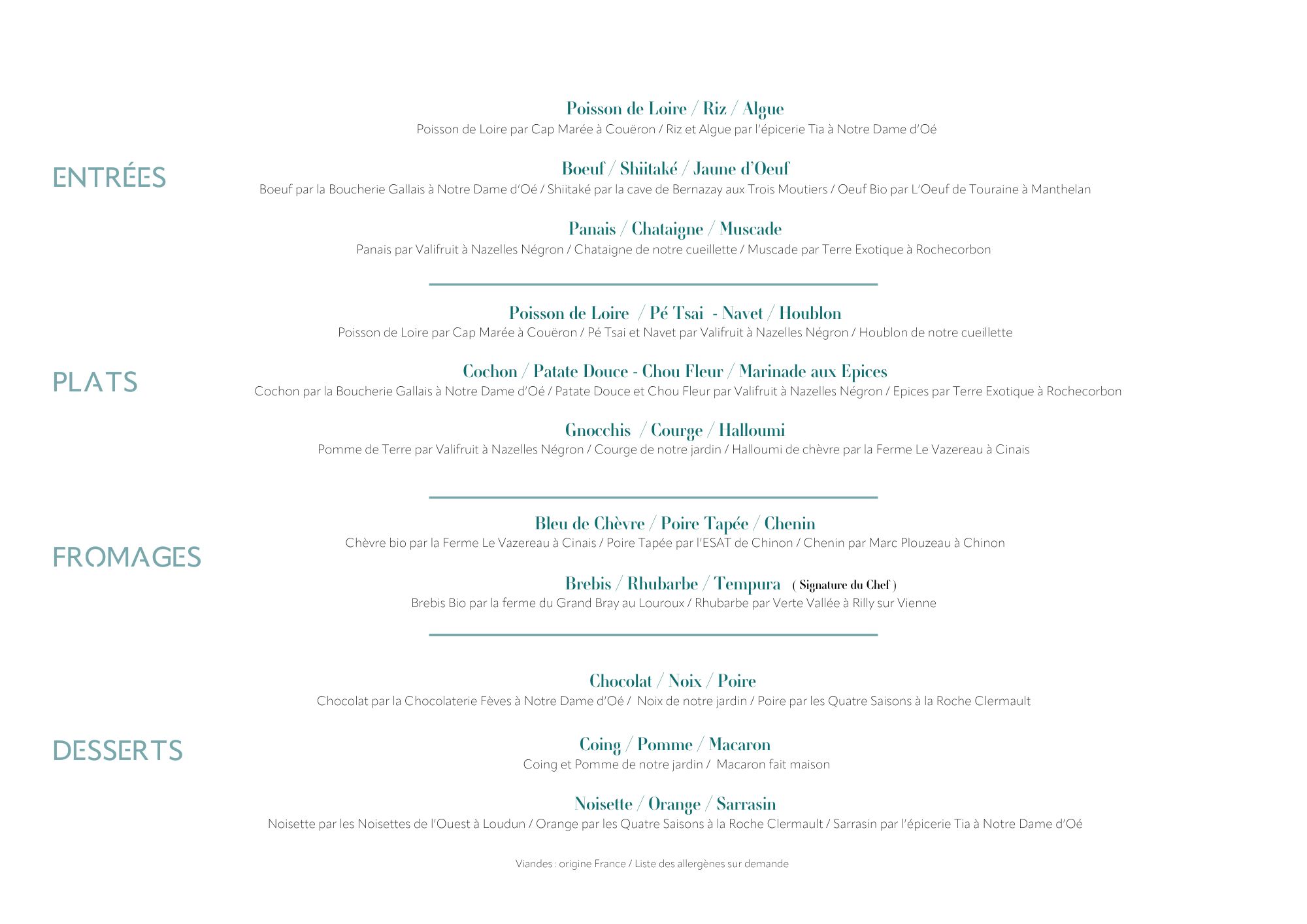 ENTRÉES

Poisson de Loire / Riz / Algue
Poisson de Loire par Cap Marée à Couëron / Riz et Algue par l'épicerie Tia à Notre Dame d'Oé

Boeuf / Shiitaké / Jaune d'Oeuf
Boeuf par la Boucherie Gallais à Notre Dame d'Oé / Shiitaké par la cave de Bernazay aux Trois Moutiers / Oeuf Bio par L'Oeuf de Touraine à Manthelan

Panais / Chataigne / Muscade
Panais par Valifruit à Nazelles Négron / Chataigne de notre cueillette / Muscade par Terre Exotique à Rochecorbon

PLATS

Poisson de Loire / Pé Tsai - Navet / Houblon
Poisson de Loire par Cap Marée à Couëron / Pé Tsai et Navet par Valifruit à Nazelles Négron / Houblon de notre cueillette

Cochon / Patate Douce - Chou Fleur / Marinade aux Epices
Cochon par la Boucherie Gallais à Notre Dame d'Oé / Patate Douce et Chou Fleur par Valifruit à Nazelles Négron / Epices par Terre Exotique à Rochecorbon

Gnocchis / Courge / Halloumi
Pomme de Terre par Valifruit à Nazelles Négron / Courge de notre jardin / Halloumi de chèvre par la Ferme Le Vazereau à Cinais

FROMAGES

Bleu de Chèvre / Poire Tapée / Chenin
Chèvre bio par la Ferme Le Vazereau à Cinais / Poire Tapée par l'ESAT de Chinon / Chenin par Marc Plouzeau à Chinon

Brebis / Rhubarbe / Tempura ( Signature du Chef )
Brebis Bio par la ferme du Grand Bray au Louroux / Rhubarbe par Verte Vallée à Rilly sur Vienne

DESSERTS

Chocolat / Noix / Poire
Chocolat par la Chocolaterie Fèves à Notre Dame d'Oé / Noix de notre jardin / Poire par les Quatre Saisons à la Roche Clermault

Coing / Pomme / Macaron
Coing et Pomme de notre jardin / Macaron fait maison

Noisette / Orange / Sarrasin
Noisette par les Noisettes de l'Ouest à Loudun / Orange par les Quatre Saisons à la Roche Clermault / Sarrasin par l'épicerie Tia à Notre Dame d'Oé

Viandes : origine France / Liste des allergènes sur demande